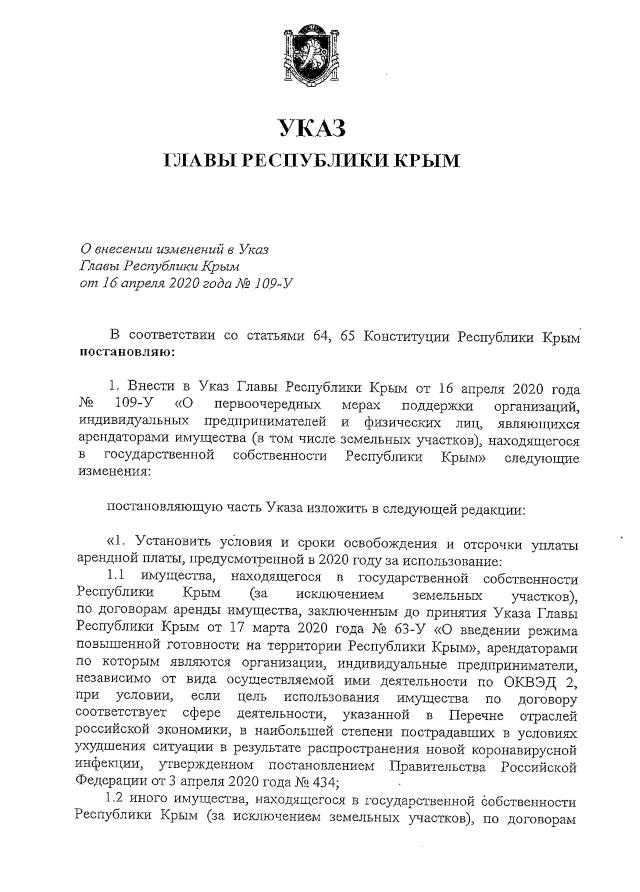 УКАЗ
ГЛАВЫ РЕСПУБЛИКИ КРЫМ

О внесении изменений в Указ
Главы Республики Крым
от 16 апреля 2020 года № 109-У

В соответствии со статьями 64, 65 Конституции Республики Крым **постановляю:**

1. Внести в Указ Главы Республики Крым от 16 апреля 2020 года № 109-У «О первоочередных мерах поддержки организаций, индивидуальных предпринимателей и физических лиц, являющихся арендаторами имущества (в том числе земельных участков), находящегося в государственной собственности Республики Крым» следующие изменения:

постановляющую часть Указа изложить в следующей редакции:

«1. Установить условия и сроки освобождения и отсрочки уплаты арендной платы, предусмотренной в 2020 году за использование:

1.1 имущества, находящегося в государственной собственности Республики Крым (за исключением земельных участков), по договорам аренды имущества, заключенным до принятия Указа Главы Республики Крым от 17 марта 2020 года № 63-У «О введении режима повышенной готовности на территории Республики Крым», арендаторами по которым являются организации, индивидуальные предприниматели, независимо от вида осуществляемой ими деятельности по ОКВЭД 2, при условии, если цель использования имущества по договору соответствует сфере деятельности, указанной в Перечне отраслей российской экономики, в наибольшей степени пострадавших в условиях ухудшения ситуации в результате распространения новой коронавирусной инфекции, утвержденном постановлением Правительства Российской Федерации от 3 апреля 2020 года № 434;

1.2 иного имущества, находящегося в государственной собственности Республики Крым (за исключением земельных участков), по договорам